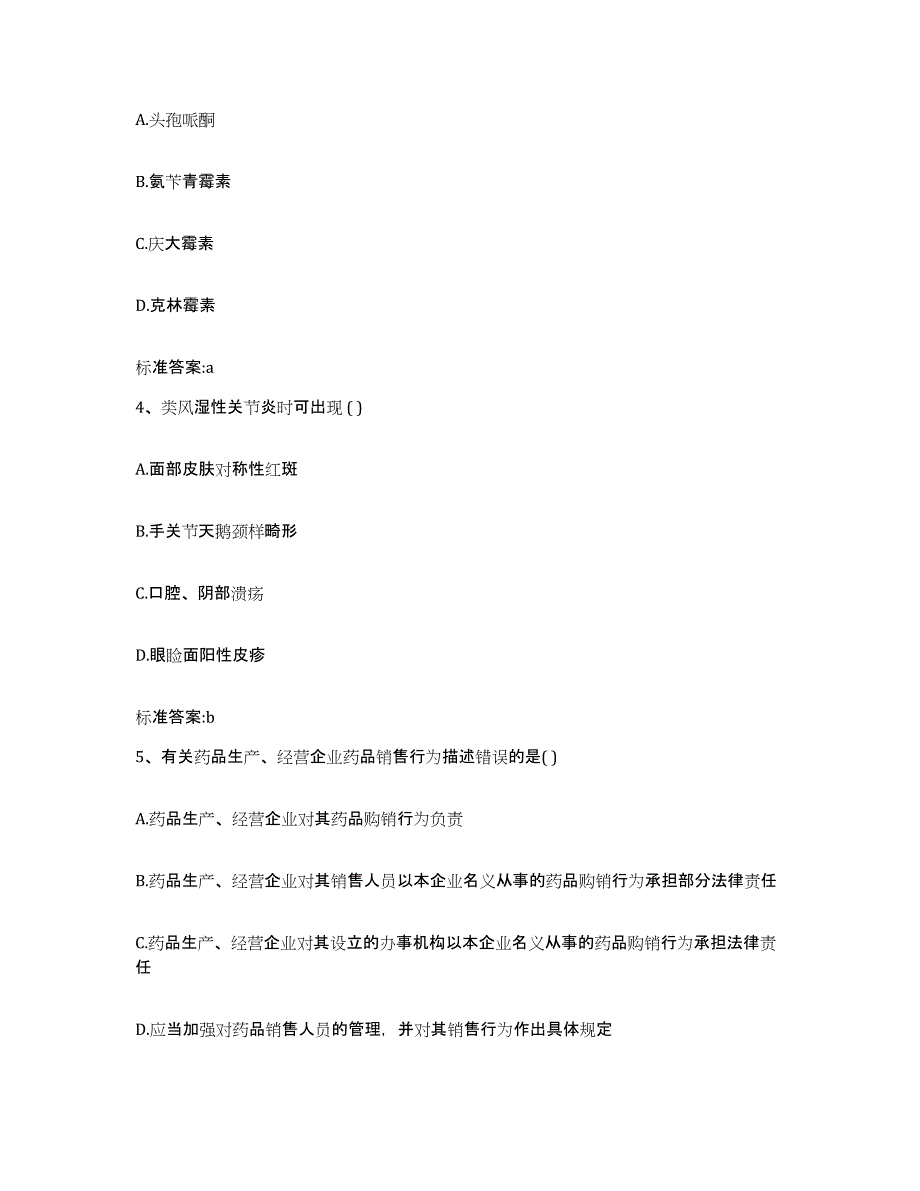 A.头孢哌酮

B.氨苄青霉素

C.庆大霉素

D.克林霉素

标准答案:a

4、类风湿性关节炎时可出现 ( )

A.面部皮肤对称性红斑

B.手关节天鹅颈样畸形

C.口腔、阴部溃疡

D.眼睑面阳性皮疹

标准答案:b

5、有关药品生产、经营企业药品销售行为描述错误的是( )

A.药品生产、经营企业对其药品购销行为负责

B.药品生产、经营企业对其销售人员以本企业名义从事的药品购销行为承担部分法律责任

C.药品生产、经营企业对其设立的办事机构以本企业名义从事的药品购销行为承担法律责任

D.应当加强对药品销售人员的管理，并对其销售行为作出具体规定